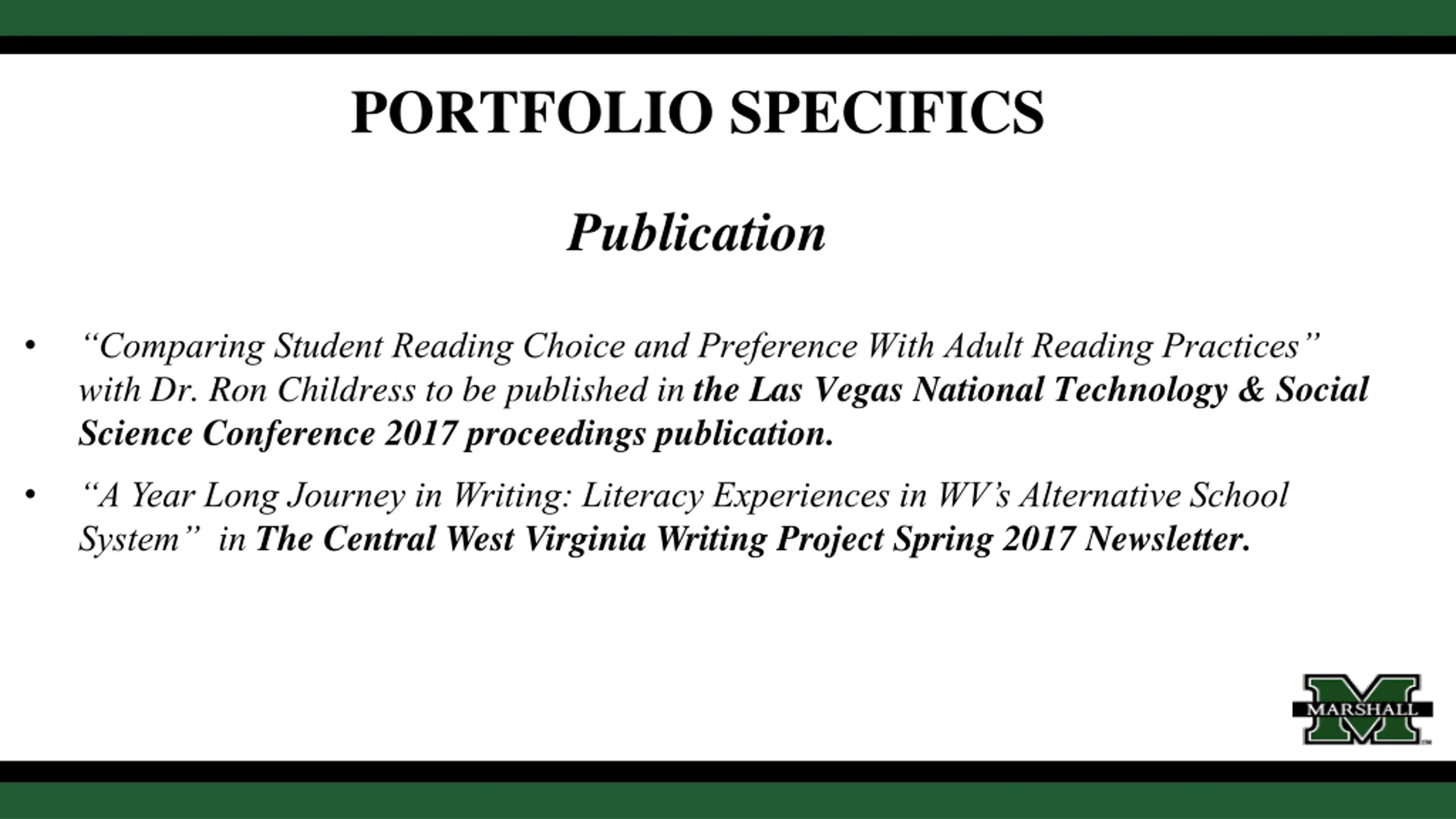 PORTFOLIO SPECIFICS

Publication

• "Comparing Student Reading Choice and Preference With Adult Reading Practices" with Dr. Ron Childress to be published in the Las Vegas National Technology & Social Science Conference 2017 proceedings publication.

• "A Year Long Journey in Writing: Literacy Experiences in WV's Alternative School System" in The Central West Virginia Writing Project Spring 2017 Newsletter.

MARSHALL